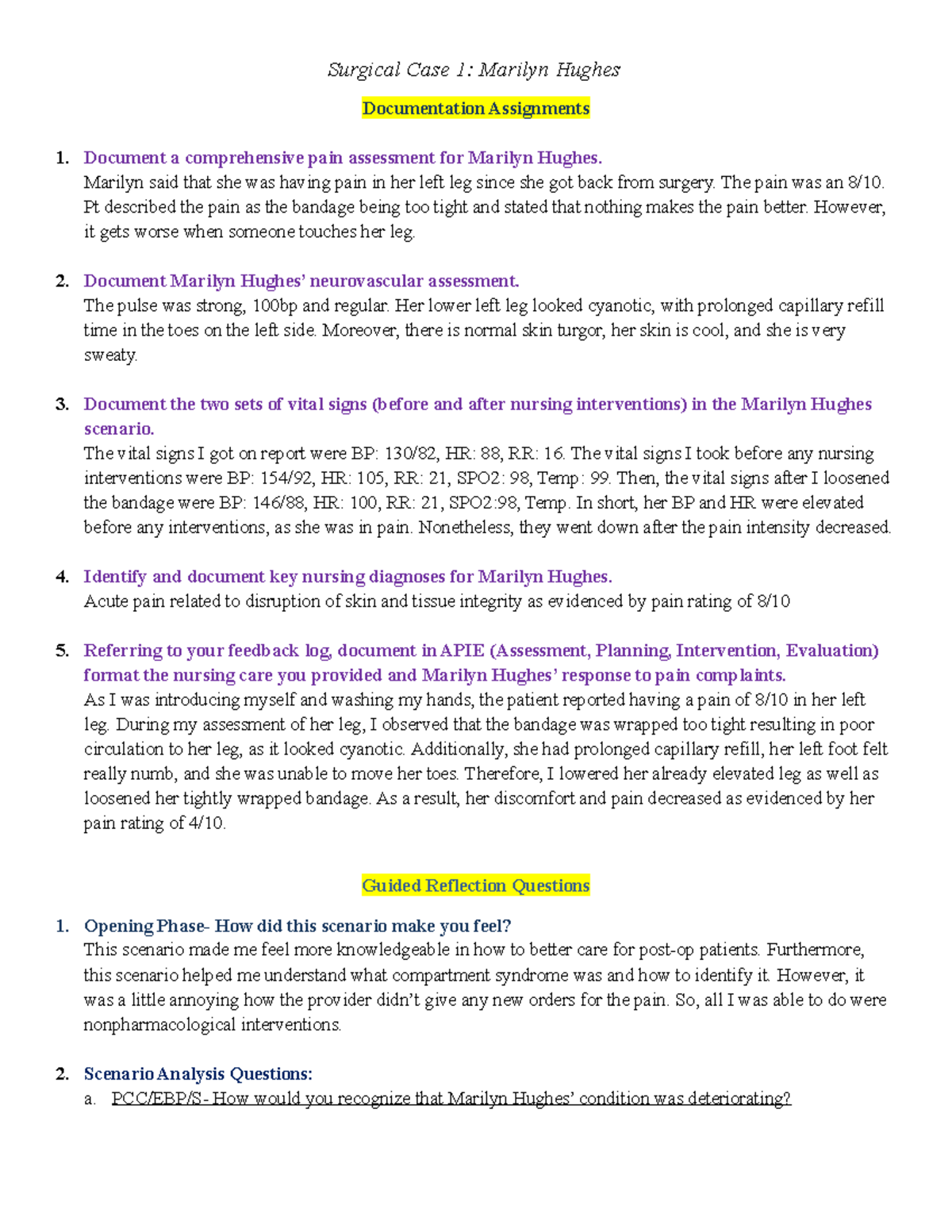 Surgical Case 1: Marilyn Hughes

Documentation Assignments

1. Document a comprehensive pain assessment for Marilyn Hughes.
Marilyn said that she was having pain in her left leg since she got back from surgery. The pain was an 8/10. Pt described the pain as the bandage being too tight and stated that nothing makes the pain better. However, it gets worse when someone touches her leg.

2. Document Marilyn Hughes' neurovascular assessment.
The pulse was strong, 100bp and regular. Her lower left leg looked cyanotic, with prolonged capillary refill time in the toes on the left side. Moreover, there is normal skin turgor, her skin is cool, and she is very sweaty.

3. Document the two sets of vital signs (before and after nursing interventions) in the Marilyn Hughes scenario.
The vital signs I got on report were BP: 130/82, HR: 88, RR: 16. The vital signs I took before any nursing interventions were BP: 154/92, HR: 105, RR: 21, SPO2: 98, Temp: 99. Then, the vital signs after I loosened the bandage were BP: 146/88, HR: 100, RR: 21, SPO2:98, Temp. In short, her BP and HR were elevated before any interventions, as she was in pain. Nonetheless, they went down after the pain intensity decreased.

4. Identify and document key nursing diagnoses for Marilyn Hughes.
Acute pain related to disruption of skin and tissue integrity as evidenced by pain rating of 8/10

5. Referring to your feedback log, document in APIE (Assessment, Planning, Intervention, Evaluation) format the nursing care you provided and Marilyn Hughes' response to pain complaints.
As I was introducing myself and washing my hands, the patient reported having a pain of 8/10 in her left leg. During my assessment of her leg, I observed that the bandage was wrapped too tight resulting in poor circulation to her leg, as it looked cyanotic. Additionally, she had prolonged capillary refill, her left foot felt really numb, and she was unable to move her toes. Therefore, I lowered her already elevated leg as well as loosened her tightly wrapped bandage. As a result, her discomfort and pain decreased as evidenced by her pain rating of 4/10.

Guided Reflection Questions

1. Opening Phase- How did this scenario make you feel?
This scenario made me feel more knowledgeable in how to better care for post-op patients. Furthermore, this scenario helped me understand what compartment syndrome was and how to identify it. However, it was a little annoying how the provider didn't give any new orders for the pain. So, all I was able to do were nonpharmacological interventions.

2. Scenario Analysis Questions:
a. PCC/EBP/S- How would you recognize that Marilyn Hughes' condition was deteriorating?